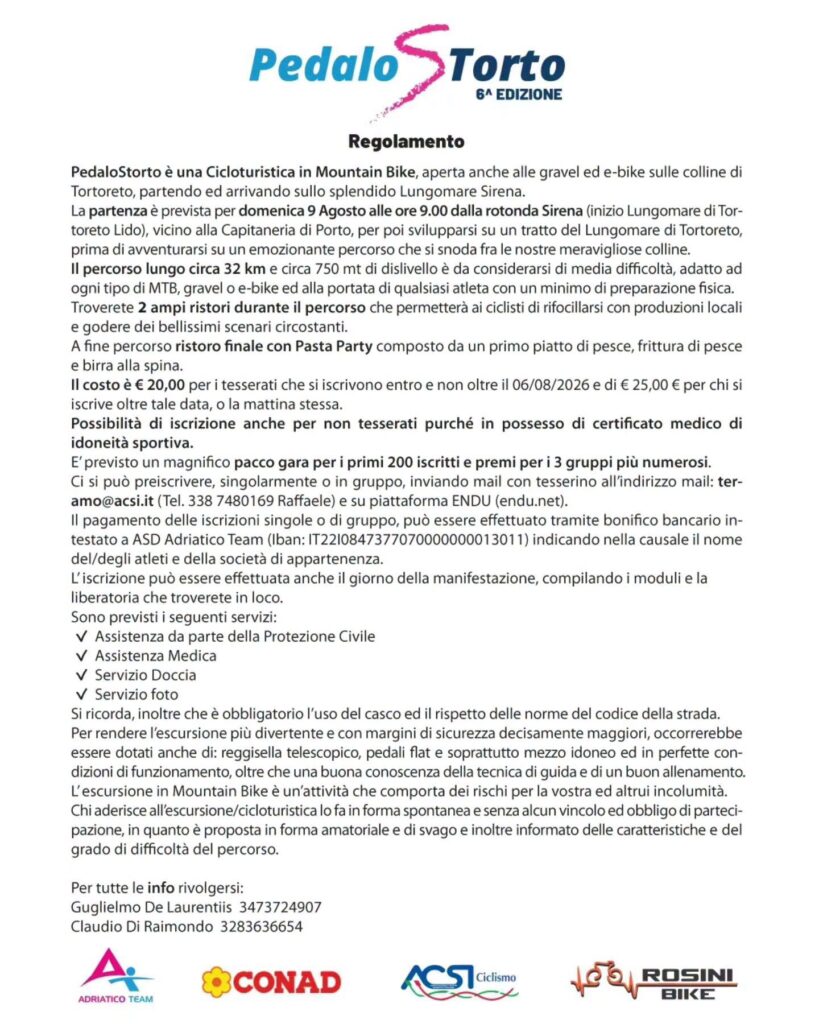 PedaloStorto
6^ EDIZIONE

Regolamento

PedaloStorto è una Cicloturistica in Mountain Bike, aperta anche alle gravel ed e-bike sulle colline di Tortoreto, partendo ed arrivando sullo splendido Lungomare Sirena.
La partenza è prevista per domenica 9 Agosto alle ore 9.00 dalla rotonda Sirena (inizio Lungomare di Tortoreto Lido), vicino alla Capitaneria di Porto, per poi svilupparsi su un tratto del Lungomare di Tortoreto, prima di avventurarsi su un emozionante percorso che si snoda fra le nostre meravigliose colline.
Il percorso lungo circa 32 km e circa 750 mt di dislivello è da considerarsi di media difficoltà, adatto ad ogni tipo di MTB, gravel o e-bike ed alla portata di qualsiasi atleta con un minimo di preparazione fisica.
Troverete 2 ampi ristori durante il percorso che permetterà ai ciclisti di rifocillarsi con produzioni locali e godere dei bellissimi scenari circostanti.
A fine percorso ristoro finale con Pasta Party composto da un primo piatto di pesce, frittura di pesce e birra alla spina.
Il costo è € 20,00 per i tesserati che si iscrivono entro e non oltre il 06/08/2026 e di € 25,00 € per chi si iscrive oltre tale data, o la mattina stessa.
Possibilità di iscrizione anche per non tesserati purché in possesso di certificato medico di idoneità sportiva.
E' previsto un magnifico pacco gara per i primi 200 iscritti e premi per i 3 gruppi più numerosi.
Ci si può preiscrivere, singolarmente o in gruppo, inviando mail con tesserino all'indirizzo mail: teramo@acsi.it (Tel. 338 7480169 Raffaele) e su piattaforma ENDU (endu.net).
Il pagamento delle iscrizioni singole o di gruppo, può essere effettuato tramite bonifico bancario intestato a ASD Adriatico Team (Iban: IT22I0847377070000000013011) indicando nella causale il nome del/degli atleti e della società di appartenenza.
L'iscrizione può essere effettuata anche il giorno della manifestazione, compilando i moduli e la liberatoria che troverete in loco.
Sono previsti i seguenti servizi:
✓ Assistenza da parte della Protezione Civile
✓ Assistenza Medica
✓ Servizio Doccia
✓ Servizio foto
Si ricorda, inoltre che è obbligatorio l'uso del casco ed il rispetto delle norme del codice della strada.
Per rendere l'escursione più divertente e con margini di sicurezza decisamente maggiori, occorrerebbe essere dotati anche di: reggisella telescopico, pedali flat e soprattutto mezzo idoneo ed in perfette condizioni di funzionamento, oltre che una buona conoscenza della tecnica di guida e di un buon allenamento.
L'escursione in Mountain Bike è un'attività che comporta dei rischi per la vostra ed altrui incolumità.
Chi aderisce all'escursione/cicloturistica lo fa in forma spontanea e senza alcun vincolo ed obbligo di partecipazione, in quanto è proposta in forma amatoriale e di svago e inoltre informato delle caratteristiche e del grado di difficoltà del percorso.

Per tutte le info rivolgersi:
Guglielmo De Laurentiis 3473724907
Claudio Di Raimondo 3283636654

ADRIATICO TEAM
CONAD
ACSI Ciclismo
ROSINI BIKE